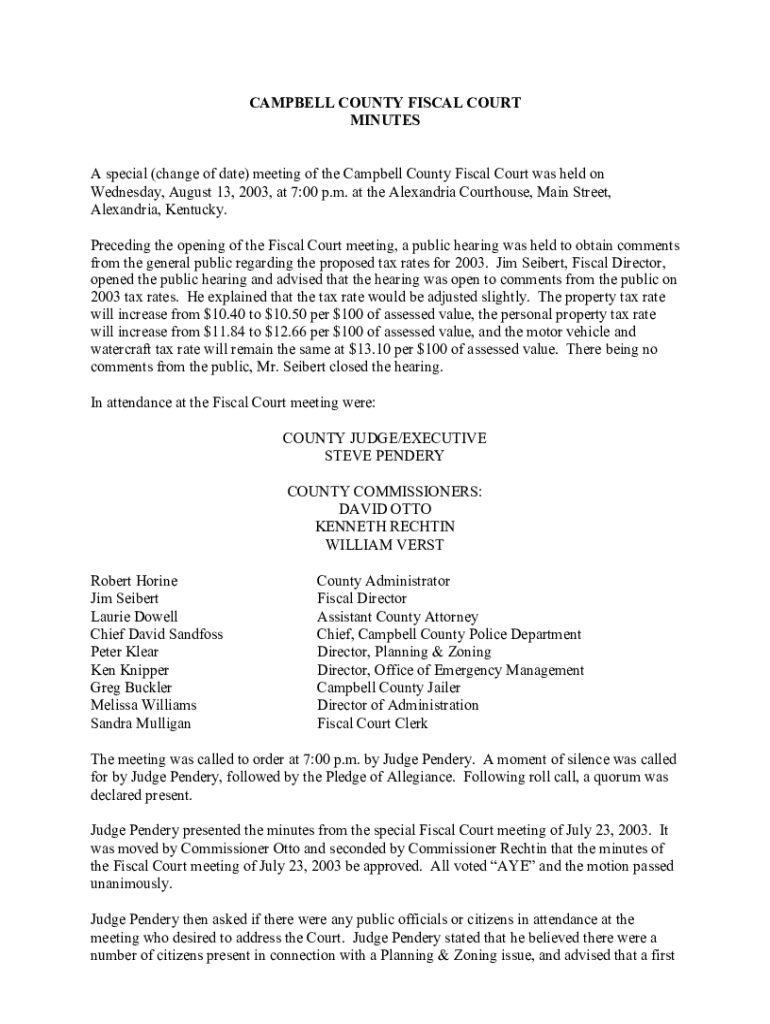 CAMPBELL COUNTY FISCAL COURT
MINUTES

A special (change of date) meeting of the Campbell County Fiscal Court was held on Wednesday, August 13, 2003, at 7:00 p.m. at the Alexandria Courthouse, Main Street, Alexandria, Kentucky.

Preceding the opening of the Fiscal Court meeting, a public hearing was held to obtain comments from the general public regarding the proposed tax rates for 2003. Jim Seibert, Fiscal Director, opened the public hearing and advised that the hearing was open to comments from the public on 2003 tax rates. He explained that the tax rate would be adjusted slightly. The property tax rate will increase from \$10.40 to \$10.50 per \$100 of assessed value, the personal property tax rate will increase from \$11.84 to \$12.66 per \$100 of assessed value, and the motor vehicle and watercraft tax rate will remain the same at \$13.10 per \$100 of assessed value. There being no comments from the public, Mr. Seibert closed the hearing.

In attendance at the Fiscal Court meeting were:

COUNTY JUDGE/EXECUTIVE
STEVE PENDERY

COUNTY COMMISSIONERS:
DAVID OTTO
KENNETH RECHTIN
WILLIAM VERST

| | |
|---|---|
| Robert Horine | County Administrator |
| Jim Seibert | Fiscal Director |
| Laurie Dowell | Assistant County Attorney |
| Chief David Sandfoss | Chief, Campbell County Police Department |
| Peter Klear | Director, Planning & Zoning |
| Ken Knipper | Director, Office of Emergency Management |
| Greg Buckler | Campbell County Jailer |
| Melissa Williams | Director of Administration |
| Sandra Mulligan | Fiscal Court Clerk |

The meeting was called to order at 7:00 p.m. by Judge Pendery. A moment of silence was called for by Judge Pendery, followed by the Pledge of Allegiance. Following roll call, a quorum was declared present.

Judge Pendery presented the minutes from the special Fiscal Court meeting of July 23, 2003. It was moved by Commissioner Otto and seconded by Commissioner Rechtin that the minutes of the Fiscal Court meeting of July 23, 2003 be approved. All voted “AYE” and the motion passed unanimously.

Judge Pendery then asked if there were any public officials or citizens in attendance at the meeting who desired to address the Court. Judge Pendery stated that he believed there were a number of citizens present in connection with a Planning & Zoning issue, and advised that a first